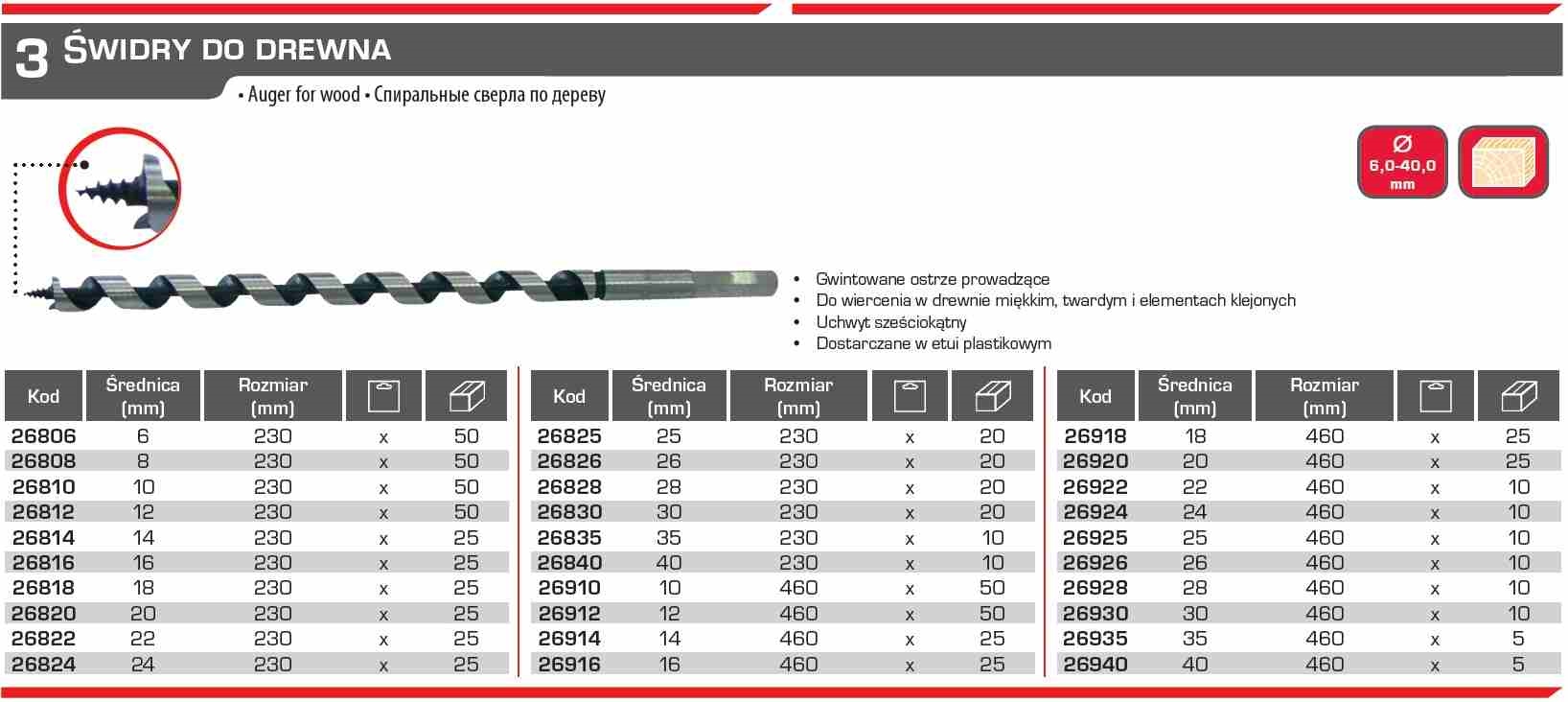 3 ŚWIDRY DO DREWNA

• Auger for wood • Спиральные сверла по дереву

Ø
6,0-40,0
mm

• Gwintowane ostrze prowadzące
• Do wiercenia w drewnie miękkim, twardym i elementach klejonych
• Uchwyt sześciokątny
• Dostarczane w etui plastikowym

| Kod | Średnica (mm) | Rozmiar (mm) | | |
|---|---|---|---|---|
| 26806 | 6 | 230 | x | 50 |
| 26808 | 8 | 230 | x | 50 |
| 26810 | 10 | 230 | x | 50 |
| 26812 | 12 | 230 | x | 50 |
| 26814 | 14 | 230 | x | 25 |
| 26816 | 16 | 230 | x | 25 |
| 26818 | 18 | 230 | x | 25 |
| 26820 | 20 | 230 | x | 25 |
| 26822 | 22 | 230 | x | 25 |
| 26824 | 24 | 230 | x | 25 |

| Kod | Średnica (mm) | Rozmiar (mm) | | |
|---|---|---|---|---|
| 26825 | 25 | 230 | x | 20 |
| 26826 | 26 | 230 | x | 20 |
| 26828 | 28 | 230 | x | 20 |
| 26830 | 30 | 230 | x | 20 |
| 26835 | 35 | 230 | x | 10 |
| 26840 | 40 | 230 | x | 10 |
| 26910 | 10 | 460 | x | 50 |
| 26912 | 12 | 460 | x | 50 |
| 26914 | 14 | 460 | x | 25 |
| 26916 | 16 | 460 | x | 25 |

| Kod | Średnica (mm) | Rozmiar (mm) | | |
|---|---|---|---|---|
| 26918 | 18 | 460 | x | 25 |
| 26920 | 20 | 460 | x | 25 |
| 26922 | 22 | 460 | x | 10 |
| 26924 | 24 | 460 | x | 10 |
| 26925 | 25 | 460 | x | 10 |
| 26926 | 26 | 460 | x | 10 |
| 26928 | 28 | 460 | x | 10 |
| 26930 | 30 | 460 | x | 10 |
| 26935 | 35 | 460 | x | 5 |
| 26940 | 40 | 460 | x | 5 |